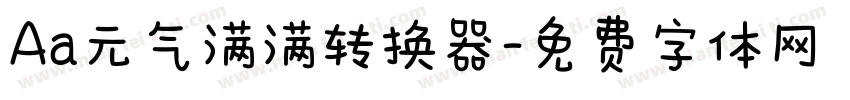 Aa元气满满转换器-免费字体网